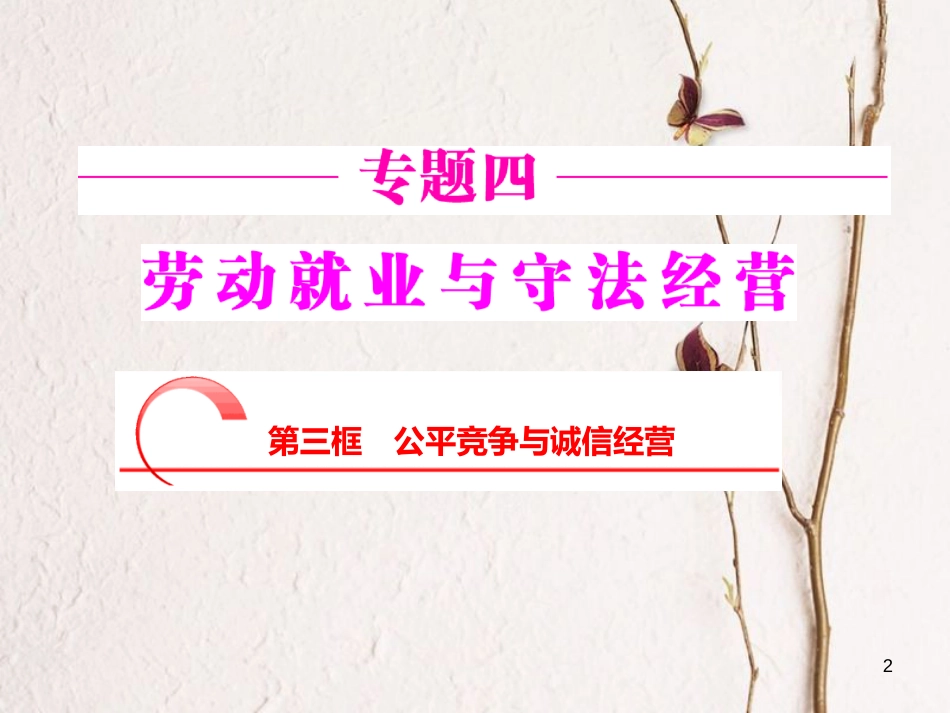 专题四

劳动就业与守法经营

第三框　公平竞争与诚信经营

2